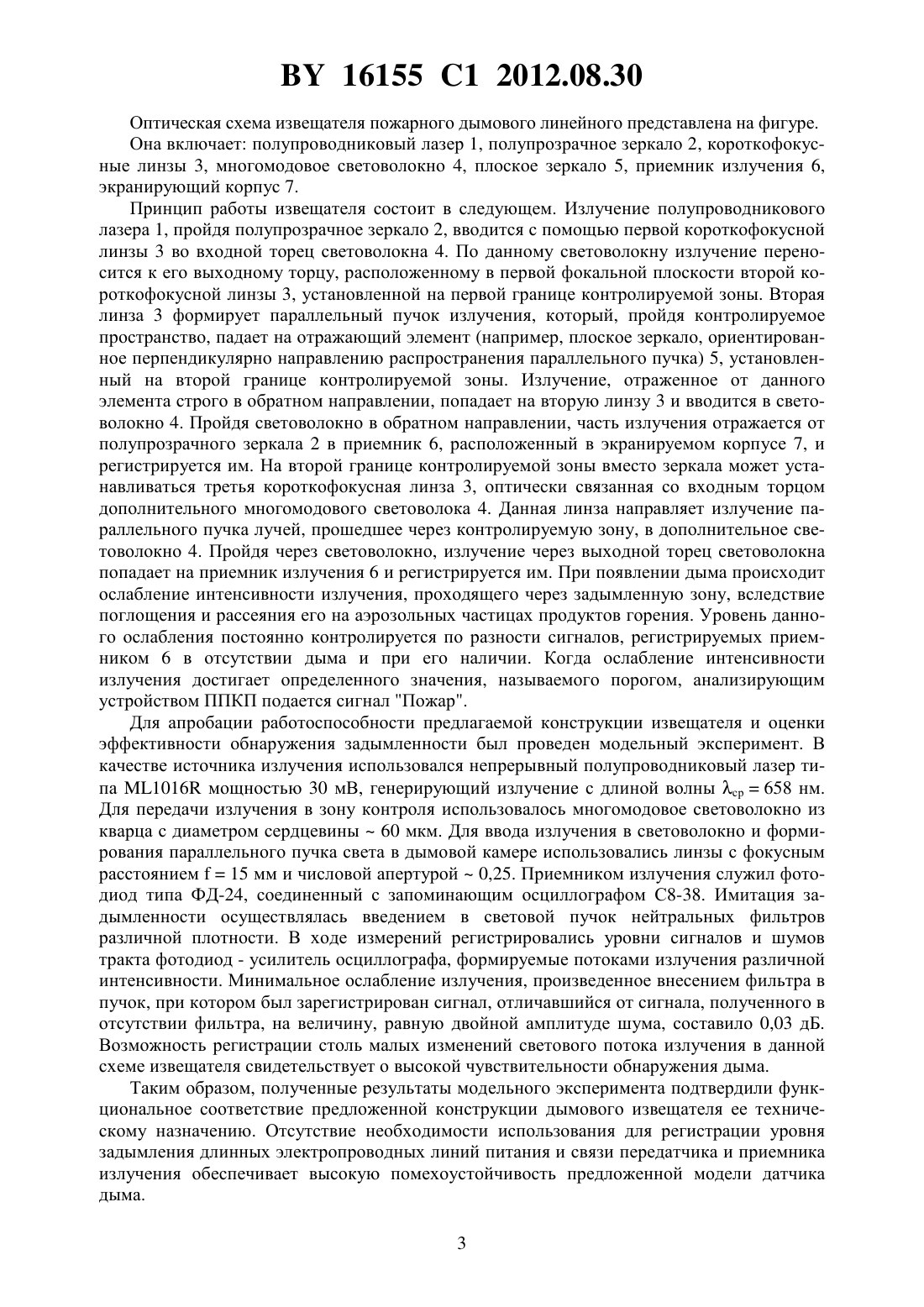 BY 16155 C1 2012.08.30

Оптическая схема извещателя пожарного дымового линейного представлена на фигуре.

Она включает: полупроводниковый лазер 1, полупрозрачное зеркало 2, короткофокусные линзы 3, многомодовое световолокно 4, плоское зеркало 5, приемник излучения 6, экранирующий корпус 7.

Принцип работы извещателя состоит в следующем. Излучение полупроводникового лазера 1, пройдя полупрозрачное зеркало 2, вводится с помощью первой короткофокусной линзы 3 во входной торец световолокна 4. По данному световолокну излучение переносится к его выходному торцу, расположенному в первой фокальной плоскости второй короткофокусной линзы 3, установленной на первой границе контролируемой зоны. Вторая линза 3 формирует параллельный пучок излучения, который, пройдя контролируемое пространство, падает на отражающий элемент (например, плоское зеркало, ориентированное перпендикулярно направлению распространения параллельного пучка) 5, установленный на второй границе контролируемой зоны. Излучение, отраженное от данного элемента строго в обратном направлении, попадает на вторую линзу 3 и вводится в световолокно 4. Пройдя световолокно в обратном направлении, часть излучения отражается от полупрозрачного зеркала 2 в приемник 6, расположенный в экранируемом корпусе 7, и регистрируется им. На второй границе контролируемой зоны вместо зеркала может устанавливаться третья короткофокусная линза 3, оптически связанная со входным торцом дополнительного многомодового световолока 4. Данная линза направляет излучение параллельного пучка лучей, прошедшее через контролируемую зону, в дополнительное световолокно 4. Пройдя через световолокно, излучение через выходной торец световолокна попадает на приемник излучения 6 и регистрируется им. При появлении дыма происходит ослабление интенсивности излучения, проходящего через задымленную зону, вследствие поглощения и рассеяния его на аэрозольных частицах продуктов горения. Уровень данного ослабления постоянно контролируется по разности сигналов, регистрируемых приемником 6 в отсутствии дыма и при его наличии. Когда ослабление интенсивности излучения достигает определенного значения, называемого порогом, анализирующим устройством ППКП подается сигнал "Пожар".

Для апробации работоспособности предлагаемой конструкции извещателя и оценки эффективности обнаружения задымленности был проведен модельный эксперимент. В качестве источника излучения использовался непрерывный полупроводниковый лазер типа ML1016R мощностью 30 мВ, генерирующий излучение с длиной волны $\lambda_{ср} = 658$ нм. Для передачи излучения в зону контроля использовалось многомодовое световолокно из кварца с диаметром сердцевины ~ 60 мкм. Для ввода излучения в световолокно и формирования параллельного пучка света в дымовой камере использовались линзы с фокусным расстоянием f = 15 мм и числовой апертурой ~ 0,25. Приемником излучения служил фотодиод типа ФД-24, соединенный с запоминающим осциллографом С8-38. Имитация задымленности осуществлялась введением в световой пучок нейтральных фильтров различной плотности. В ходе измерений регистрировались уровни сигналов и шумов тракта фотодиод - усилитель осциллографа, формируемые потоками излучения различной интенсивности. Минимальное ослабление излучения, произведенное внесением фильтра в пучок, при котором был зарегистрирован сигнал, отличавшийся от сигнала, полученного в отсутствии фильтра, на величину, равную двойной амплитуде шума, составило 0,03 дБ. Возможность регистрации столь малых изменений светового потока излучения в данной схеме извещателя свидетельствует о высокой чувствительности обнаружения дыма.

Таким образом, полученные результаты модельного эксперимента подтвердили функциональное соответствие предложенной конструкции дымового извещателя ее техническому назначению. Отсутствие необходимости использования для регистрации уровня задымления длинных электропроводных линий питания и связи передатчика и приемника излучения обеспечивает высокую помехоустойчивость предложенной модели датчика дыма.

3